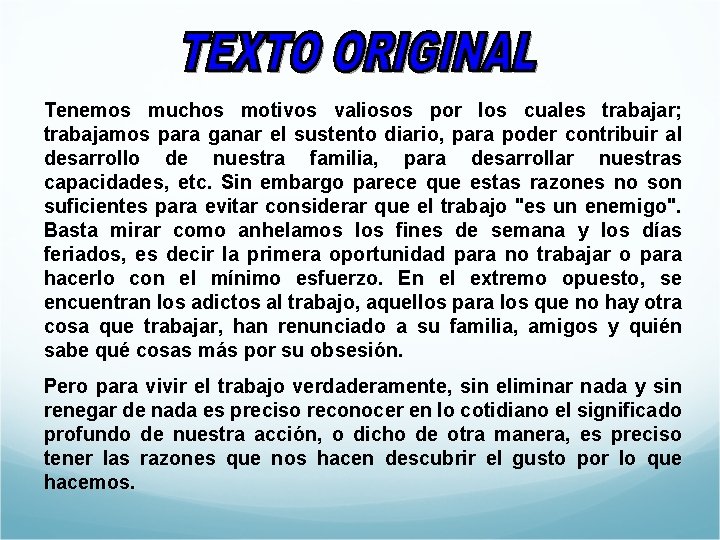 TEXTO ORIGINAL

Tenemos muchos motivos valiosos por los cuales trabajar; trabajamos para ganar el sustento diario, para poder contribuir al desarrollo de nuestra familia, para desarrollar nuestras capacidades, etc. Sin embargo parece que estas razones no son suficientes para evitar considerar que el trabajo "es un enemigo". Basta mirar como anhelamos los fines de semana y los días feriados, es decir la primera oportunidad para no trabajar o para hacerlo con el mínimo esfuerzo. En el extremo opuesto, se encuentran los adictos al trabajo, aquellos para los que no hay otra cosa que trabajar, han renunciado a su familia, amigos y quién sabe qué cosas más por su obsesión.

Pero para vivir el trabajo verdaderamente, sin eliminar nada y sin renegar de nada es preciso reconocer en lo cotidiano el significado profundo de nuestra acción, o dicho de otra manera, es preciso tener las razones que nos hacen descubrir el gusto por lo que hacemos.